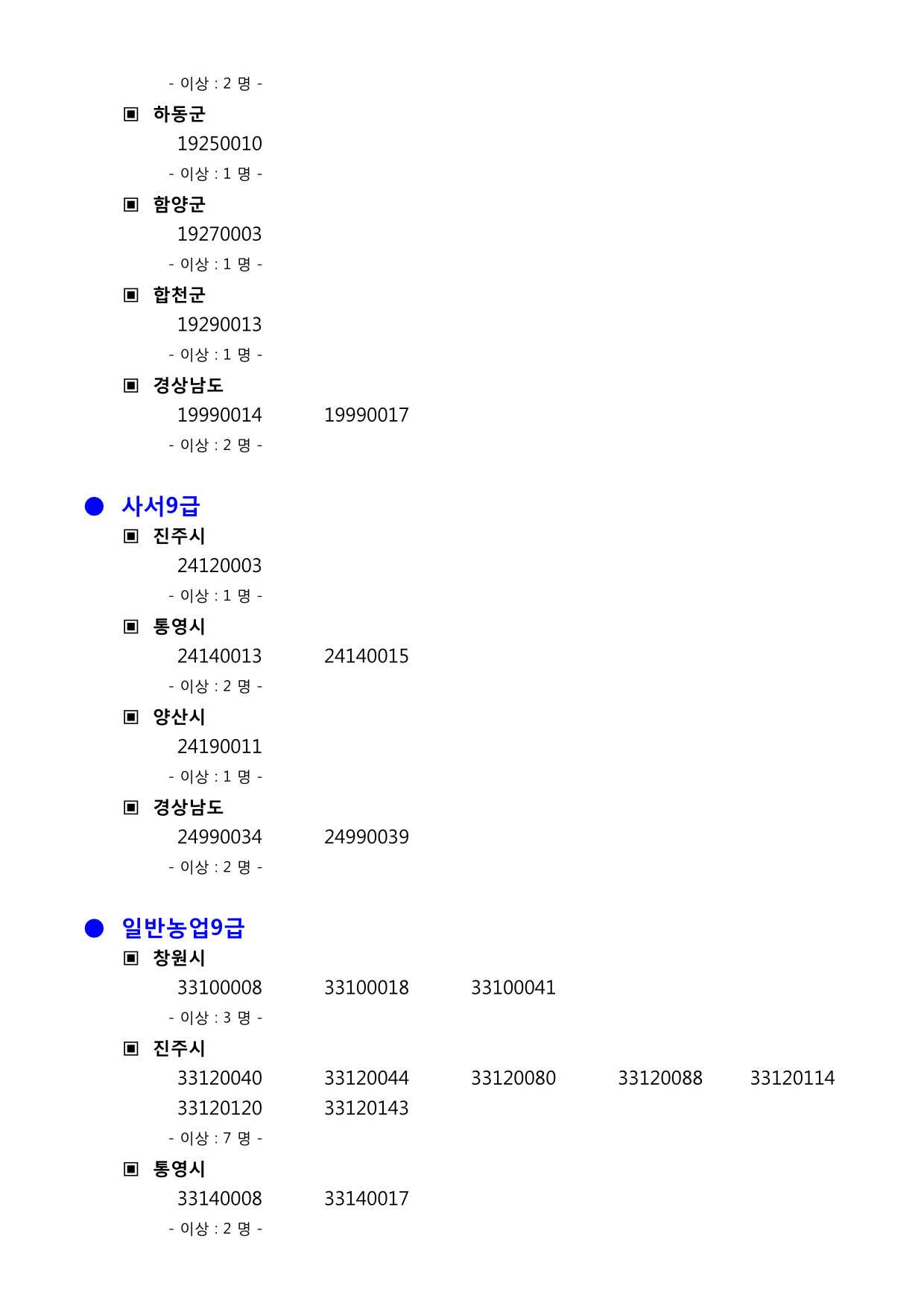 - 이상 : 2 명 -

▣ 하동군
19250010
- 이상 : 1 명 -

▣ 함양군
19270003
- 이상 : 1 명 -

▣ 합천군
19290013
- 이상 : 1 명 -

▣ 경상남도
19990014 19990017
- 이상 : 2 명 -

● 사서9급

▣ 진주시
24120003
- 이상 : 1 명 -

▣ 통영시
24140013 24140015
- 이상 : 2 명 -

▣ 양산시
24190011
- 이상 : 1 명 -

▣ 경상남도
24990034 24990039
- 이상 : 2 명 -

● 일반농업9급

▣ 창원시
33100008 33100018 33100041
- 이상 : 3 명 -

▣ 진주시
33120040 33120044 33120080 33120088 33120114
33120120 33120143
- 이상 : 7 명 -

▣ 통영시
33140008 33140017
- 이상 : 2 명 -